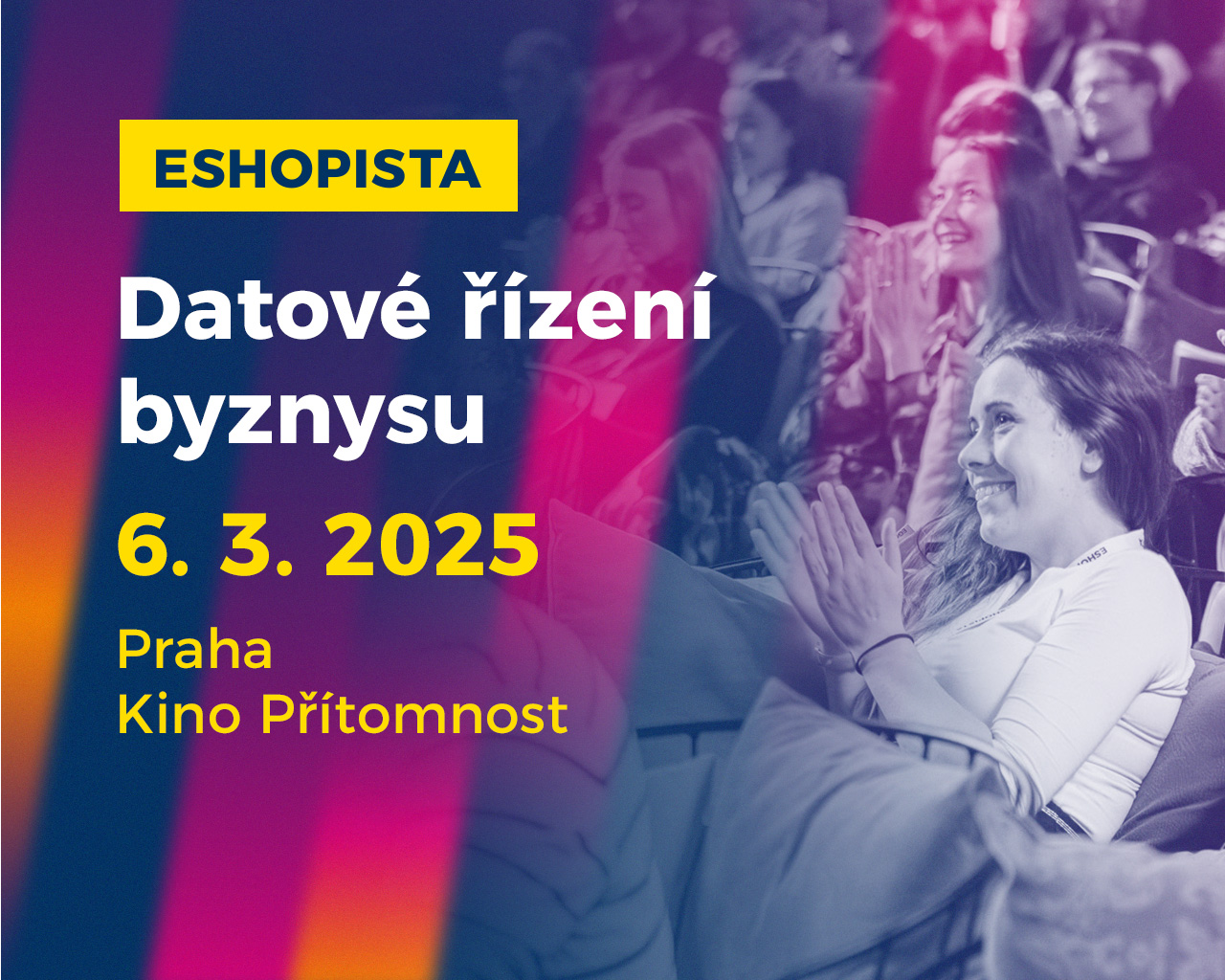 ESHOPISTA

Datové řízení byznysu

6. 3. 2025

Praha
Kino Přítomnost